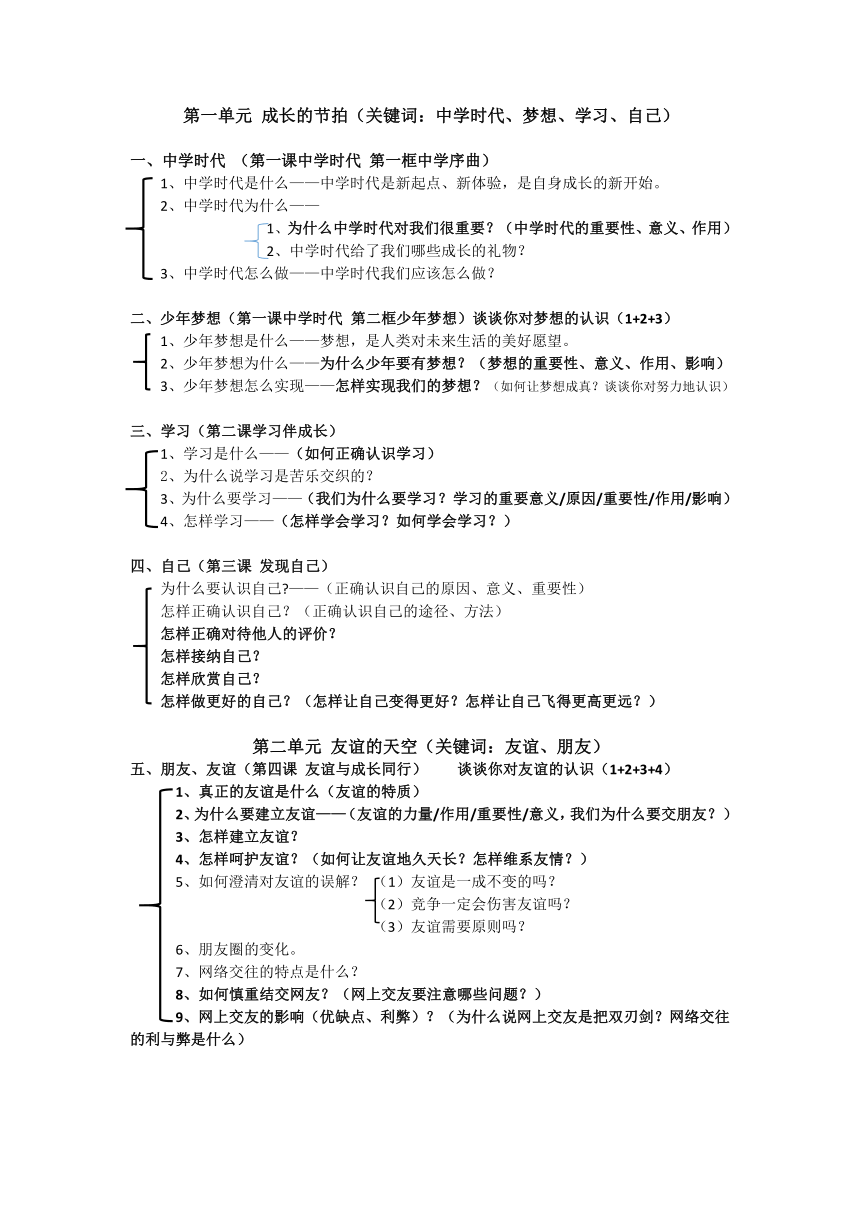 第一单元 成长的节拍（关键词：中学时代、梦想、学习、自己）

一、中学时代 （第一课中学时代 第一框中学序曲）

1、中学时代是什么——中学时代是新起点、新体验，是自身成长的新开始。
2、中学时代为什么——
1、为什么中学时代对我们很重要？（中学时代的重要性、意义、作用）
2、中学时代给了我们哪些成长的礼物？
3、中学时代怎么做——中学时代我们应该怎么做？

二、少年梦想（第一课中学时代 第二框少年梦想）谈谈你对梦想的认识（1+2+3）

1、少年梦想是什么——梦想，是人类对未来生活的美好愿望。
2、少年梦想为什么——为什么少年要有梦想？（梦想的重要性、意义、作用、影响）
3、少年梦想怎么实现——怎样实现我们的梦想？（如何让梦想成真？谈谈你对努力地认识）

三、学习（第二课学习伴成长）

1、学习是什么——（如何正确认识学习）
2、为什么说学习是苦乐交织的？
3、为什么要学习——（我们为什么要学习？学习的重要意义/原因/重要性/作用/影响）
4、怎样学习——（怎样学会学习？如何学会学习？）

四、自己（第三课 发现自己）

为什么要认识自己?——（正确认识自己的原因、意义、重要性）
怎样正确认识自己？（正确认识自己的途径、方法）
怎样正确对待他人的评价？
怎样接纳自己？
怎样欣赏自己？
怎样做更好的自己？（怎样让自己变得更好？怎样让自己飞得更高更远？）

第二单元 友谊的天空（关键词：友谊、朋友）

五、朋友、友谊（第四课 友谊与成长同行） 谈谈你对友谊的认识（1+2+3+4）

1、真正的友谊是什么（友谊的特质）
2、为什么要建立友谊——（友谊的力量/作用/重要性/意义，我们为什么要交朋友？）
3、怎样建立友谊？
4、怎样呵护友谊？（如何让友谊地久天长？怎样维系友情？）
5、如何澄清对友谊的误解？
（1）友谊是一成不变的吗？
（2）竞争一定会伤害友谊吗？
（3）友谊需要原则吗？
6、朋友圈的变化。
7、网络交往的特点是什么？
8、如何慎重结交网友？（网上交友要注意哪些问题？）
9、网上交友的影响（优缺点、利弊）？（为什么说网上交友是把双刃剑？网络交往的利与弊是什么）